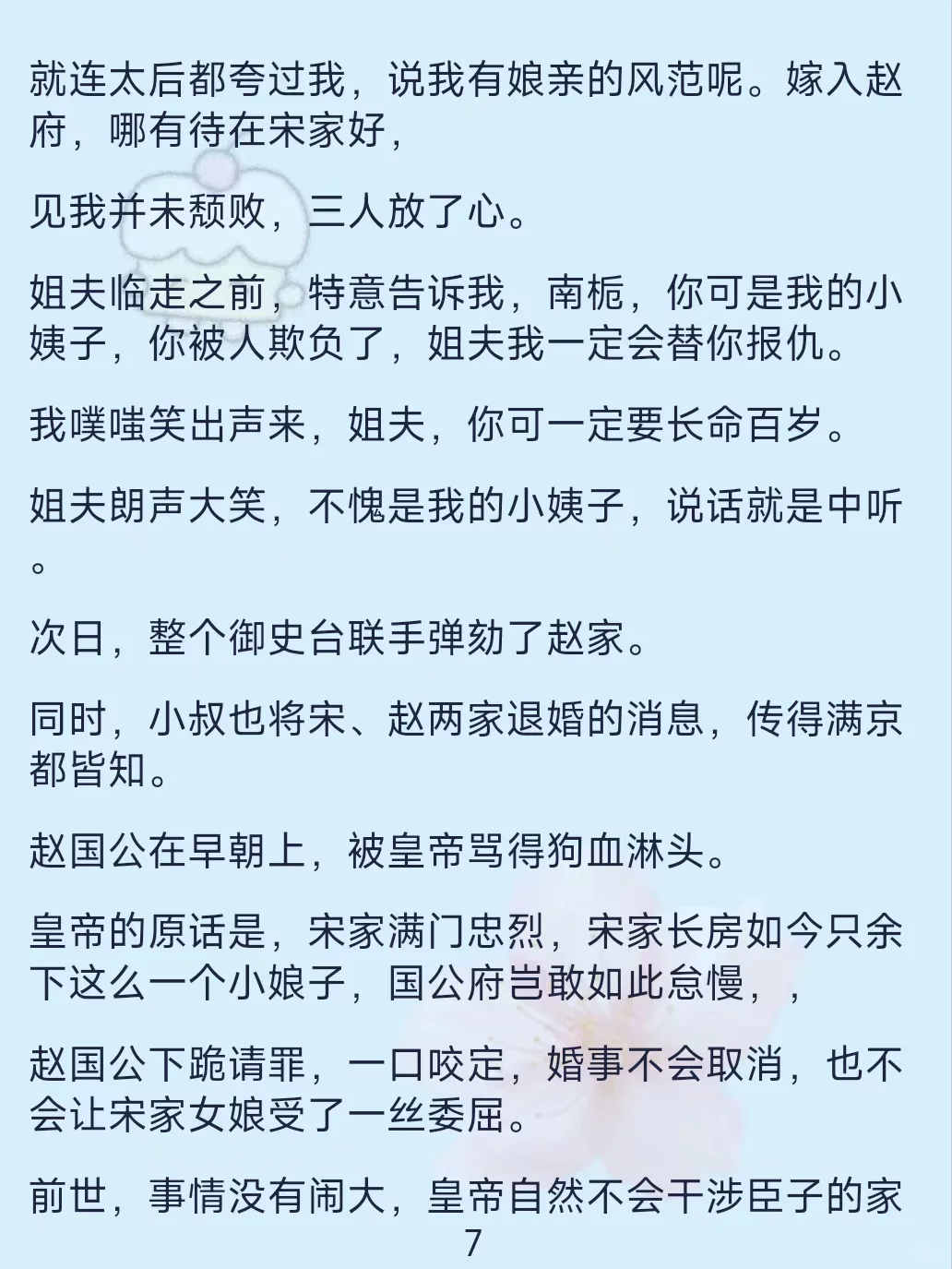 就连太后都夸过我，说我有娘亲的风范呢。嫁入赵府，哪有待在宋家好，

见我并未颓败，三人放了心。

姐夫临走之前，特意告诉我，南栀，你可是我的小姨子，你被人欺负了，姐夫我一定会替你报仇。

我噗嗤笑出声来，姐夫，你可一定要长命百岁。

姐夫朗声大笑，不愧是我的小姨子，说话就是中听。

次日，整个御史台联手弹劾了赵家。

同时，小叔也将宋、赵两家退婚的消息，传得满京都皆知。

赵国公在早朝上，被皇帝骂得狗血淋头。

皇帝的原话是，宋家满门忠烈，宋家长房如今只余下这么一个小娘子，国公府岂敢如此怠慢，，

赵国公下跪请罪，一口咬定，婚事不会取消，也不会让宋家女娘受了一丝委屈。

前世，事情没有闹大，皇帝自然不会干涉臣子的家

7